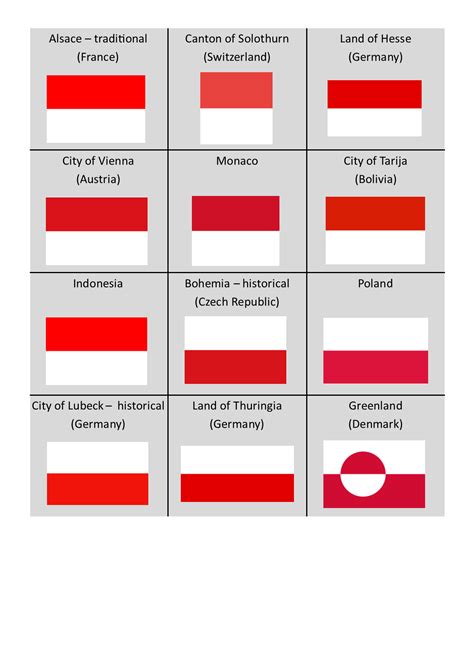 | Alsace – traditional (France) | Canton of Solothurn (Switzerland) | Land of Hesse (Germany) |
|---|---|---|
| City of Vienna (Austria) | Monaco | City of Tarija (Bolivia) |
| Indonesia | Bohemia – historical (Czech Republic) | Poland |
| City of Lubeck – historical (Germany) | Land of Thuringia (Germany) | Greenland (Denmark) |